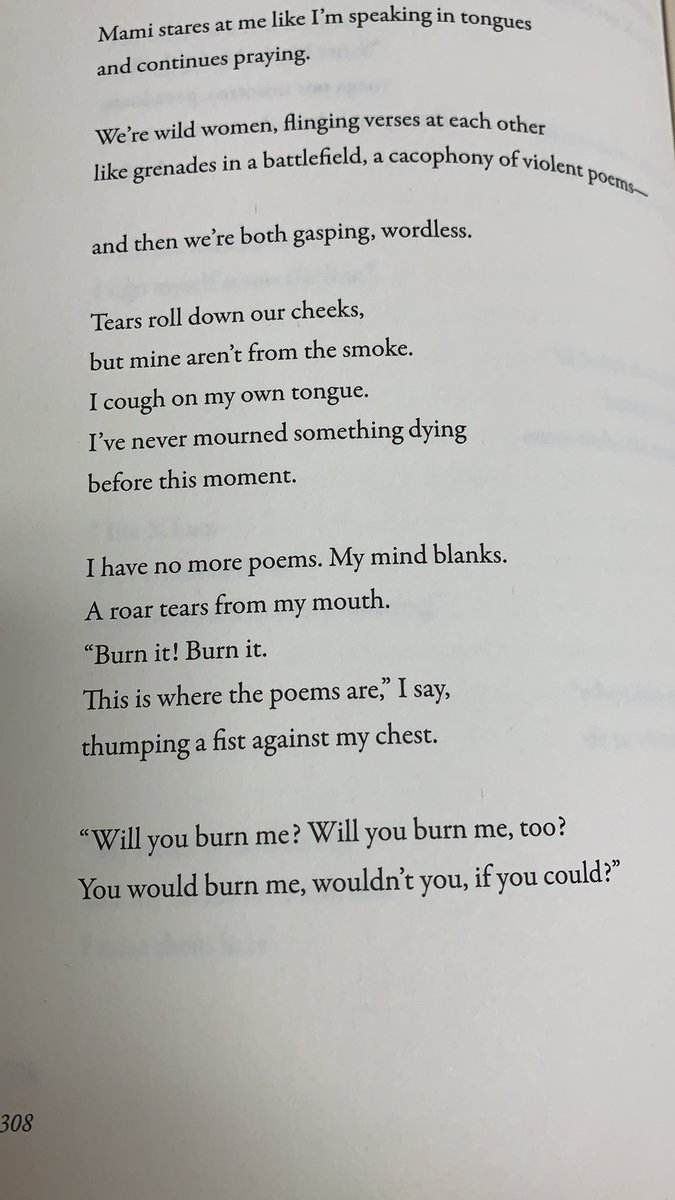 Mami stares at me like I'm speaking in tongues
and continues praying.

We're wild women, flinging verses at each other
like grenades in a battlefield, a cacophony of violent poems—

and then we're both gasping, wordless.

Tears roll down our cheeks,
but mine aren't from the smoke.
I cough on my own tongue.
I've never mourned something dying
before this moment.

I have no more poems. My mind blanks.
A roar tears from my mouth.
"Burn it! Burn it.
This is where the poems are," I say,
thumping a fist against my chest.

"Will you burn me? Will you burn me, too?
You would burn me, wouldn't you, if you could?"

308